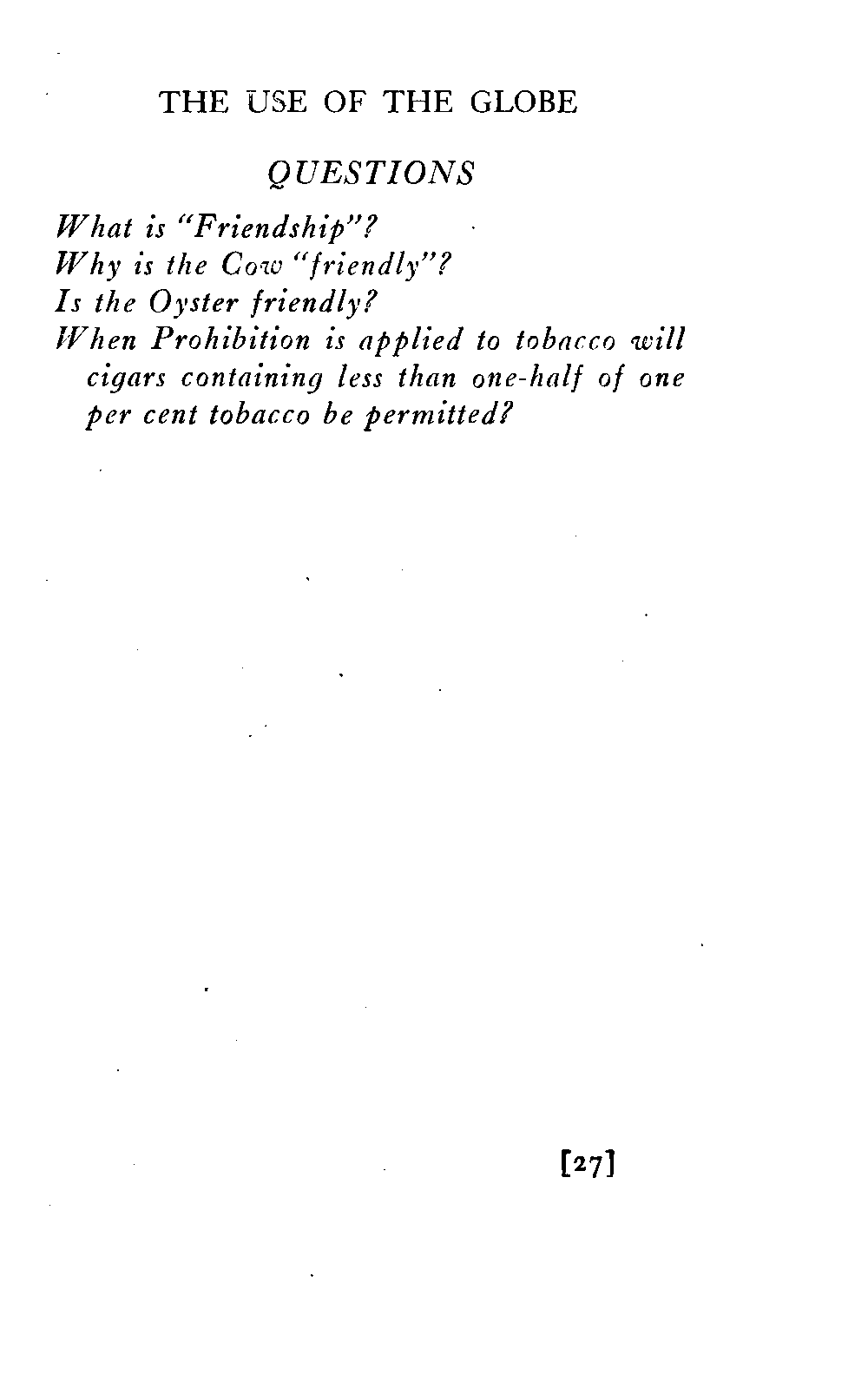 THE USE OF THE GLOBE

QUESTIONS

What is "Friendship"?
Why is the Cow "friendly"?
Is the Oyster friendly?
When Prohibition is applied to tobacco will cigars containing less than one-half of one per cent tobacco be permitted?

[27]